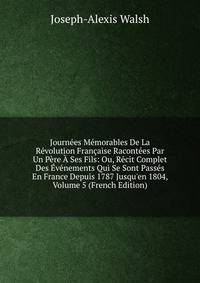 Joseph-Alexis Walsh

Journées Mémorables De La Révolution Française Racontées Par Un Père À Ses Fils: Ou, Récit Complet Des Événements Qui Se Sont Passés En France Depuis 1787 Jusqu'en 1804, Volume 5 (French Edition)